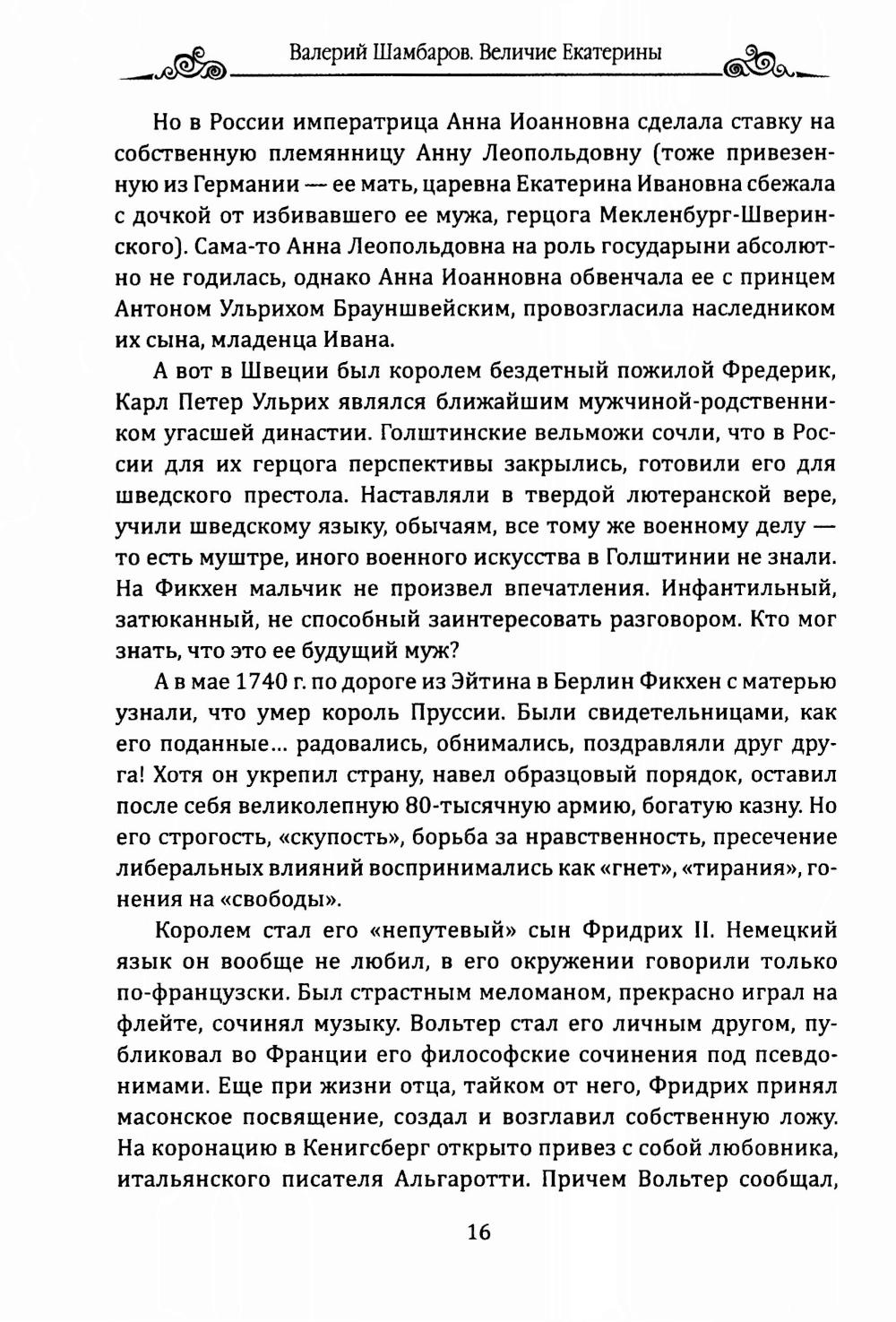 Валерий Шамбаров. Величие Екатерины

Но в России императрица Анна Иоанновна сделала ставку на собственную племянницу Анну Леопольдовну (тоже привезенную из Германии — ее мать, царевна Екатерина Ивановна сбежала с дочкой от избивавшего ее мужа, герцога Мекленбург-Шверинского). Сама-то Анна Леопольдовна на роль государыни абсолютно не годилась, однако Анна Иоанновна обвенчала ее с принцем Антоном Ульрихом Брауншвейским, провозгласила наследником их сына, младенца Ивана.

А вот в Швеции был королем бездетный пожилой Фредерик, Карл Петер Ульрих являлся ближайшим мужчиной-родственником угасшей династии. Голштинские вельможи сочли, что в России для их герцога перспективы закрылись, готовили его для шведского престола. Наставляли в твердой лютеранской вере, учили шведскому языку, обычаям, все тому же военному делу — то есть муштре, иного военного искусства в Голштинии не знали. На Фикхен мальчик не произвел впечатления. Инфантильный, затюканный, не способный заинтересовать разговором. Кто мог знать, что это ее будущий муж?

А в мае 1740 г. по дороге из Эйтина в Берлин Фикхен с матерью узнали, что умер король Пруссии. Были свидетельницами, как его поданные... радовались, обнимались, поздравляли друг друга! Хотя он укрепил страну, навел образцовый порядок, оставил после себя великолепную 80-тысячную армию, богатую казну. Но его строгость, «скупость», борьба за нравственность, пресечение либеральных влияний воспринимались как «гнет», «тирания», гонения на «свободы».

Королем стал его «непутевый» сын Фридрих II. Немецкий язык он вообще не любил, в его окружении говорили только по-французски. Был страстным меломаном, прекрасно играл на флейте, сочинял музыку. Вольтер стал его личным другом, публиковал во Франции его философские сочинения под псевдонимами. Еще при жизни отца, тайком от него, Фридрих принял масонское посвящение, создал и возглавил собственную ложу. На коронацию в Кенигсберг открыто привез с собой любовника, итальянского писателя Альгаротти. Причем Вольтер сообщал,

16